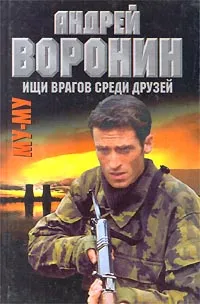 АНДРЕЙ
ВОРОНИН
ИЩИ ВРАГОВ СРЕДИ ДРУЗЕЙ
МУ-МУ